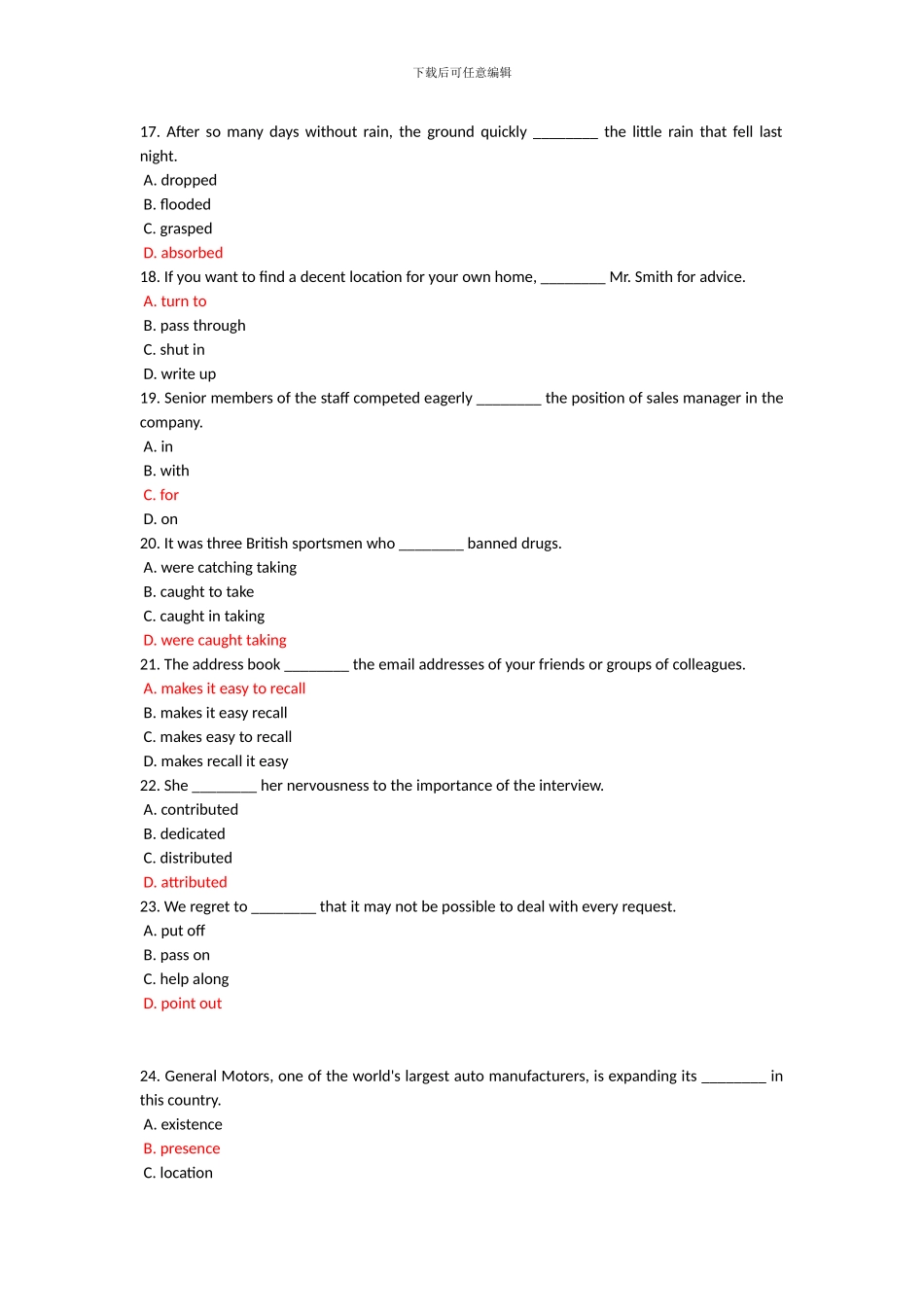 下载后可任意编辑

17. After so many days without rain, the ground quickly ________ the little rain that fell last night.
A. dropped
B. flooded
C. grasped
D. absorbed
18. If you want to find a decent location for your own home, ________ Mr. Smith for advice.
A. turn to
B. pass through
C. shut in
D. write up
19. Senior members of the staff competed eagerly ________ the position of sales manager in the company.
A. in
B. with
C. for
D. on
20. It was three British sportsmen who ________ banned drugs.
A. were catching taking
B. caught to take
C. caught in taking
D. were caught taking
21. The address book ________ the email addresses of your friends or groups of colleagues.
A. makes it easy to recall
B. makes it easy recall
C. makes easy to recall
D. makes recall it easy
22. She ________ her nervousness to the importance of the interview.
A. contributed
B. dedicated
C. distributed
D. attributed
23. We regret to ________ that it may not be possible to deal with every request.
A. put off
B. pass on
C. help along
D. point out

24. General Motors, one of the world's largest auto manufacturers, is expanding its ________ in this country.
A. existence
B. presence
C. location